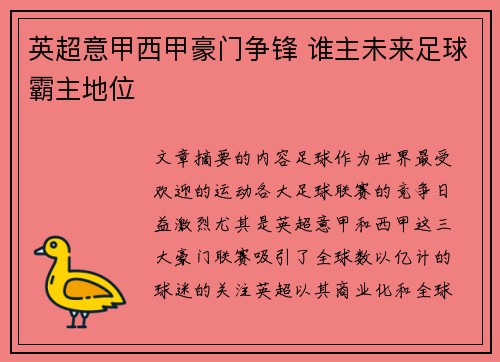 英超意甲西甲豪门争锋 谁主未来足球霸主地位

文章摘要的内容足球作为世界最受欢迎的运动各大足球联赛的竞争日益激烈尤其是英超意甲和西甲这三大豪门联赛吸引了全球数以亿计的球迷的关注英超以其商业化和全球